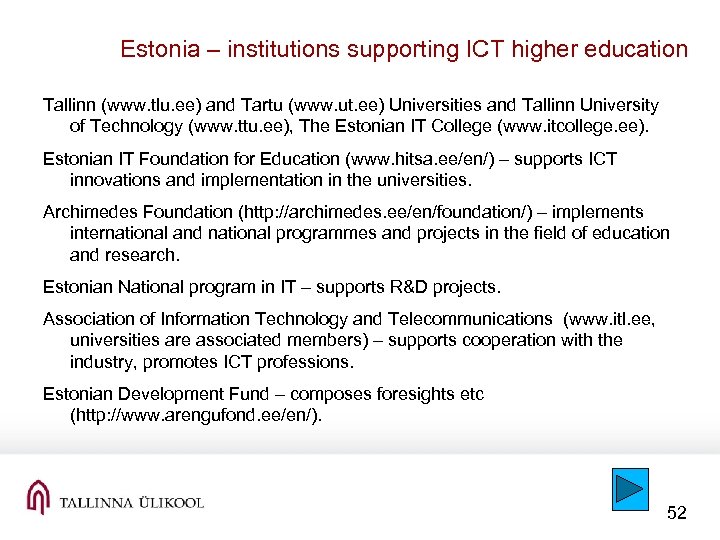 Estonia – institutions supporting ICT higher education

Tallinn (www.tlu.ee) and Tartu (www.ut.ee) Universities and Tallinn University of Technology (www.ttu.ee), The Estonian IT College (www.itcollege.ee).

Estonian IT Foundation for Education (www.hitsa.ee/en/) – supports ICT innovations and implementation in the universities.

Archimedes Foundation (http://archimedes.ee/en/foundation/) – implements international and national programmes and projects in the field of education and research.

Estonian National program in IT – supports R&D projects.

Association of Information Technology and Telecommunications (www.itl.ee, universities are associated members) – supports cooperation with the industry, promotes ICT professions.

Estonian Development Fund – composes foresights etc (http://www.arengufond.ee/en/).

TALLINNA ÜLIKOOL

52